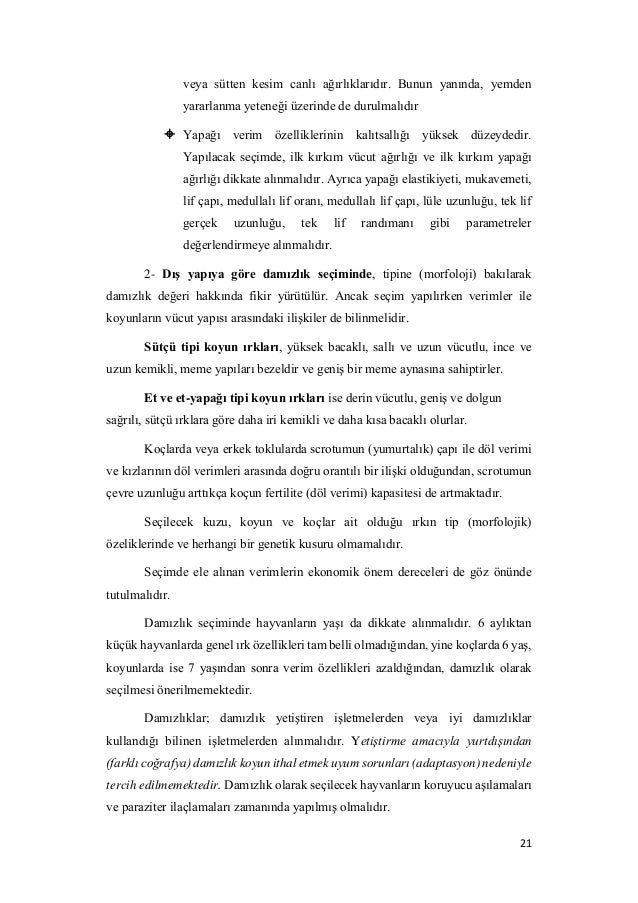 veya sütten kesim canlı ağırlıklarıdır. Bunun yanında, yemden yararlanma yeteneği üzerinde de durulmalıdır

Yapağı verim özelliklerinin kalıtsallığı yüksek düzeydedir. Yapılacak seçimde, ilk kırkım vücut ağırlığı ve ilk kırkım yapağı ağırlığı dikkate alınmalıdır. Ayrıca yapağı elastikiyeti, mukavemeti, lif çapı, medullalı lif oranı, medullalı lif çapı, lüle uzunluğu, tek lif gerçek uzunluğu, tek lif randımanı gibi parametreler değerlendirmeye alınmalıdır.

2- Dış yapıya göre damızlık seçiminde, tipine (morfoloji) bakılarak damızlık değeri hakkında fikir yürütülür. Ancak seçim yapılırken verimler ile koyunların vücut yapısı arasındaki ilişkiler de bilinmelidir.

Sütçü tipi koyun ırkları, yüksek bacaklı, sallı ve uzun vücutlu, ince ve uzun kemikli, meme yapıları bezeldir ve geniş bir meme aynasına sahiptirler.

Et ve et-yapağı tipi koyun ırkları ise derin vücutlu, geniş ve dolgun sağrılı, sütçü ırklara göre daha iri kemikli ve daha kısa bacaklı olurlar.

Koçlarda veya erkek toklularda scrotumun (yumurtalık) çapı ile döl verimi ve kızlarının döl verimleri arasında doğru orantılı bir ilişki olduğundan, scrotumun çevre uzunluğu arttıkça koçun fertilite (döl verimi) kapasitesi de artmaktadır.

Seçilecek kuzu, koyun ve koçlar ait olduğu ırkın tip (morfolojik) özeliklerinde ve herhangi bir genetik kusuru olmamalıdır.

Seçimde ele alınan verimlerin ekonomik önem dereceleri de göz önünde tutulmalıdır.

Damızlık seçiminde hayvanların yaşı da dikkate alınmalıdır. 6 aylıktan küçük hayvanlarda genel ırk özellikleri tam belli olmadığından, yine koçlarda 6 yaş, koyunlarda ise 7 yaşından sonra verim özellikleri azaldığından, damızlık olarak seçilmesi önerilmemektedir.

Damızlıklar; damızlık yetiştiren işletmelerden veya iyi damızlıklar kullandığı bilinen işletmelerden alınmalıdır. Yetiştirme amacıyla yurtdışından (farklı coğrafya) damızlık koyun ithal etmek uyum sorunları (adaptasyon) nedeniyle tercih edilmemektedir. Damızlık olarak seçilecek hayvanların koruyucu aşılamaları ve paraziter ilaçlamaları zamanında yapılmış olmalıdır.

21